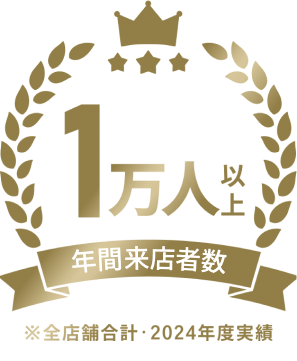 1万人以上

年間来店者数

※全店舗合計・2024年度実績